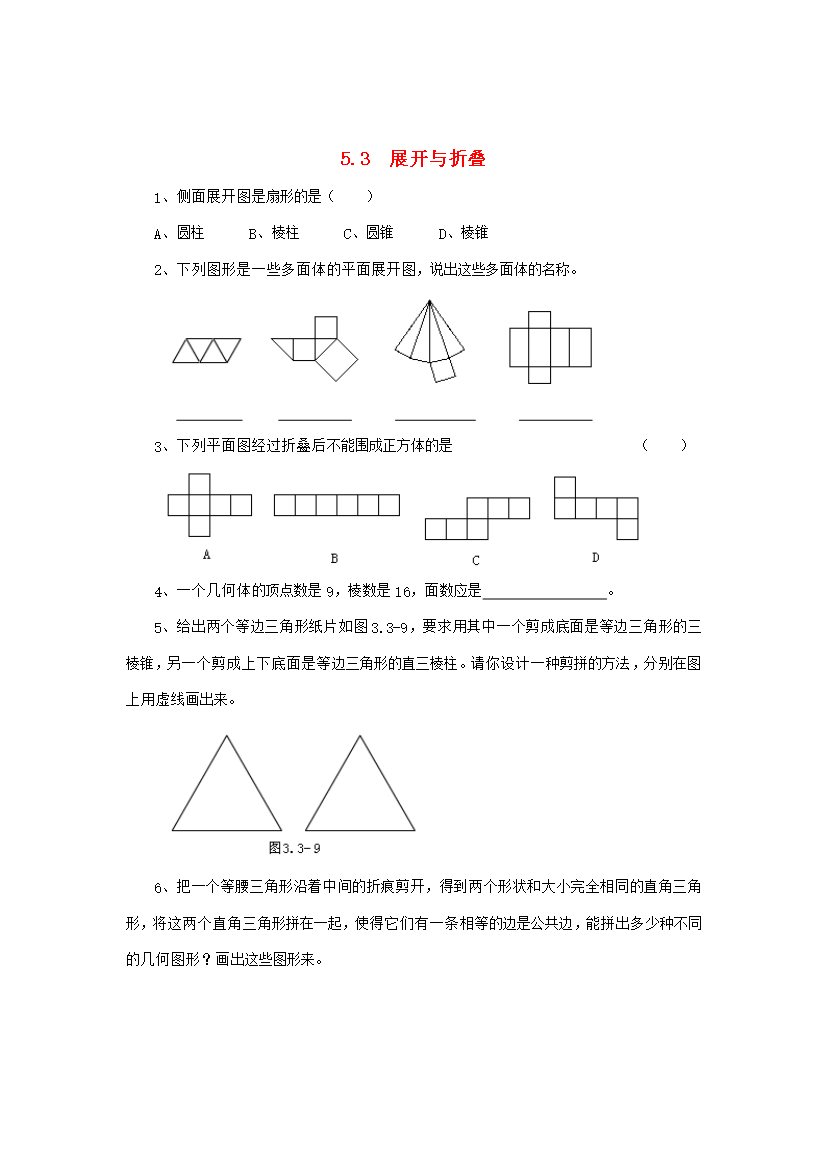 5.3 展开与折叠

1、侧面展开图是扇形的是（ ）

A、圆柱 B、棱柱 C、圆锥 D、棱锥

2、下列图形是一些多面体的平面展开图，说出这些多面体的名称。

____ ____ ____ ____

3、下列平面图经过折叠后不能围成正方体的是 （ ）

A B C D

4、一个几何体的顶点数是9，棱数是16，面数应是____。

5、给出两个等边三角形纸片如图3.3-9，要求用其中一个剪成底面是等边三角形的三棱锥，另一个剪成上下底面是等边三角形的直三棱柱。请你设计一种剪拼的方法，分别在图上用虚线画出来。

图3.3-9

6、把一个等腰三角形沿着中间的折痕剪开，得到两个形状和大小完全相同的直角三角形，将这两个直角三角形拼在一起，使得它们有一条相等的边是公共边，能拼出多少种不同的几何图形？画出这些图形来。